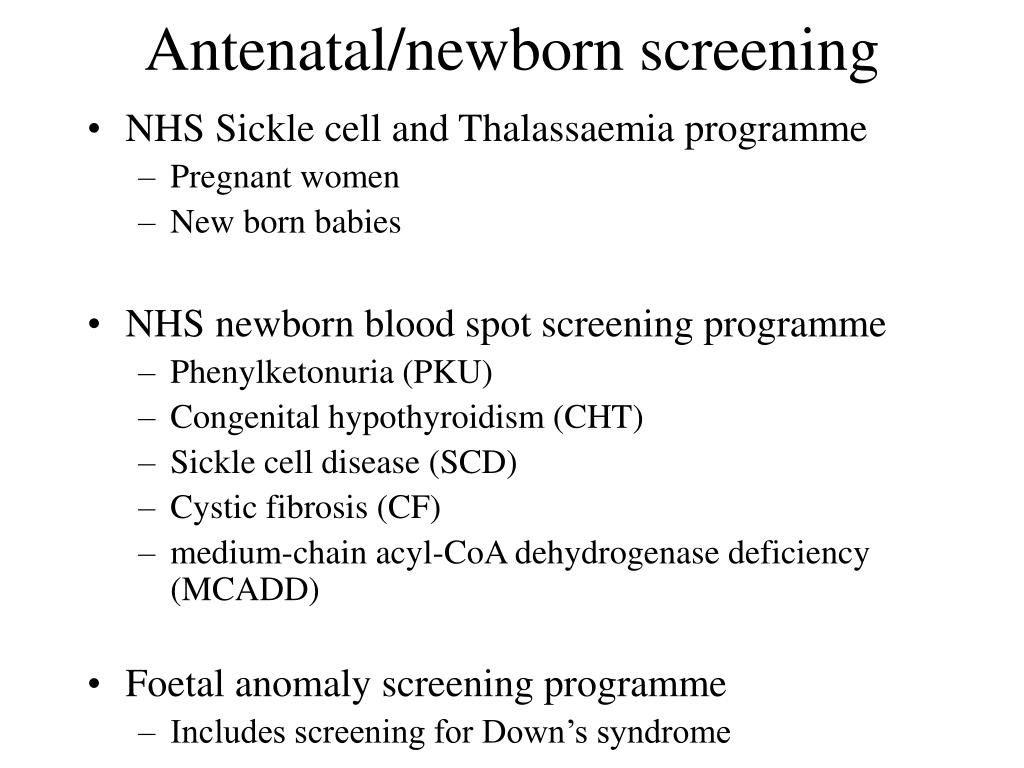 Antenatal/newborn screening

• NHS Sickle cell and Thalassaemia programme
– Pregnant women
– New born babies

• NHS newborn blood spot screening programme
– Phenylketonuria (PKU)
– Congenital hypothyroidism (CHT)
– Sickle cell disease (SCD)
– Cystic fibrosis (CF)
– medium-chain acyl-CoA dehydrogenase deficiency (MCADD)

• Foetal anomaly screening programme
– Includes screening for Down’s syndrome